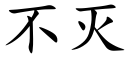 不灭